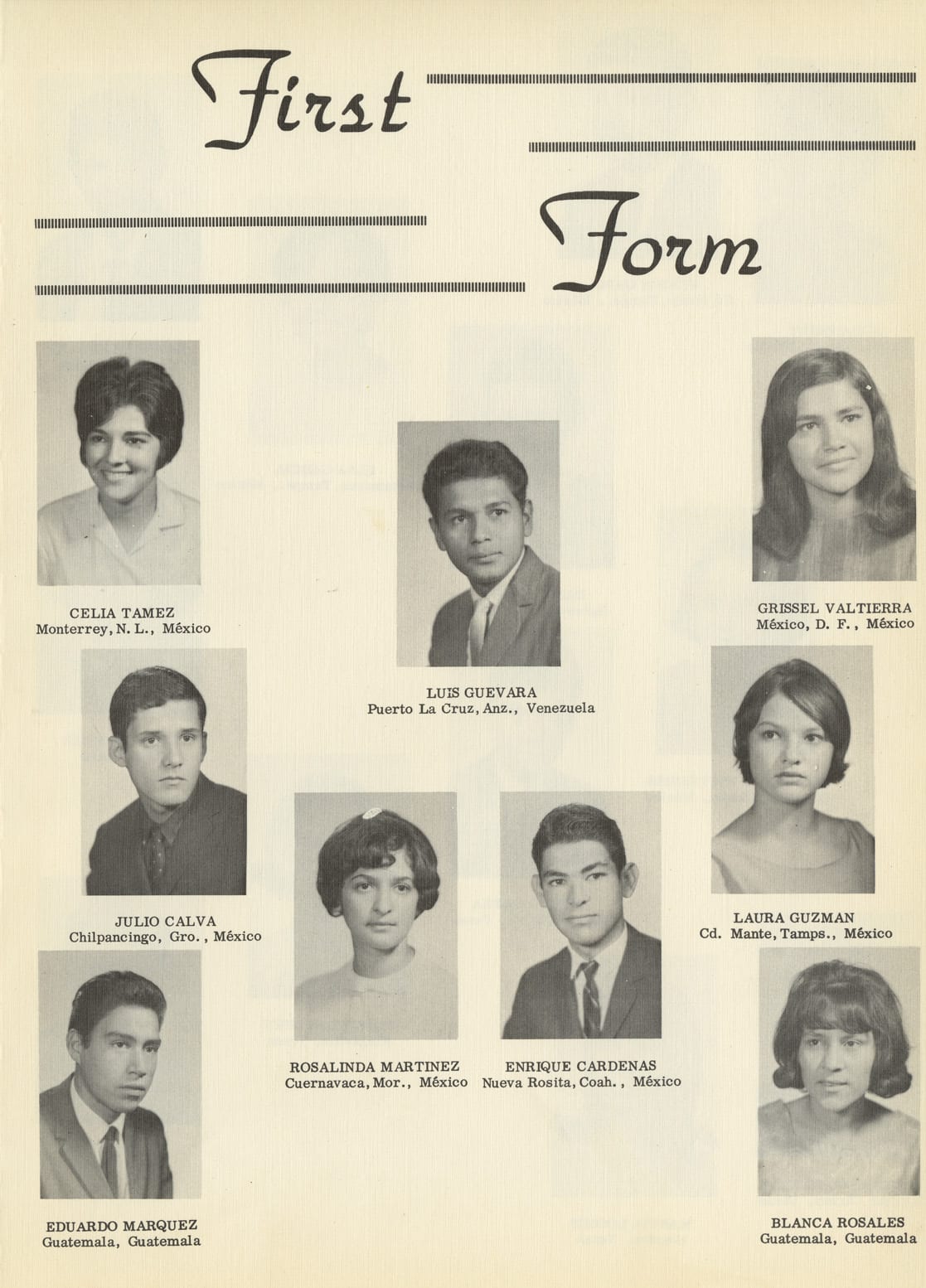 First

Form

CELIA TAMEZ
Monterrey, N. L., México

LUIS GUEVARA
Puerto La Cruz, Anz., Venezuela

GRISSEL VALTIERRA
México, D. F., México

JULIO CALVA
Chilpancingo, Gro., México

LAURA GUZMAN
Cd. Mante, Tamps., México

ROSALINDA MARTINEZ
Cuernavaca, Mor., México

ENRIQUE CARDENAS
Nueva Rosita, Coah., México

EDUARDO MARQUEZ
Guatemala, Guatemala

BLANCA ROSALES
Guatemala, Guatemala